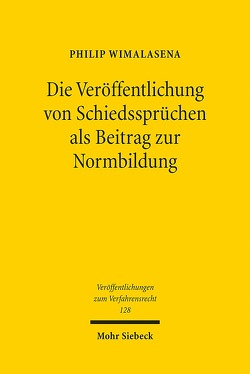 PHILIP WIMALASENA

Die Veröffentlichung von Schiedssprüchen als Beitrag zur Normbildung

Veröffentlichungen zum Verfahrensrecht 128

Mohr Siebeck